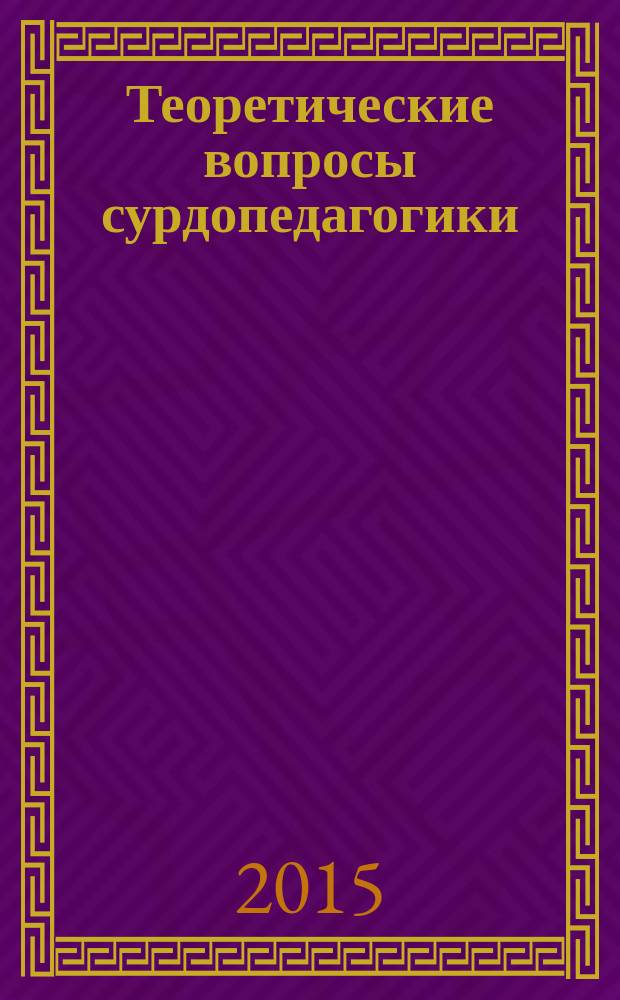 Теоретические вопросы сурдопедагогики

2015